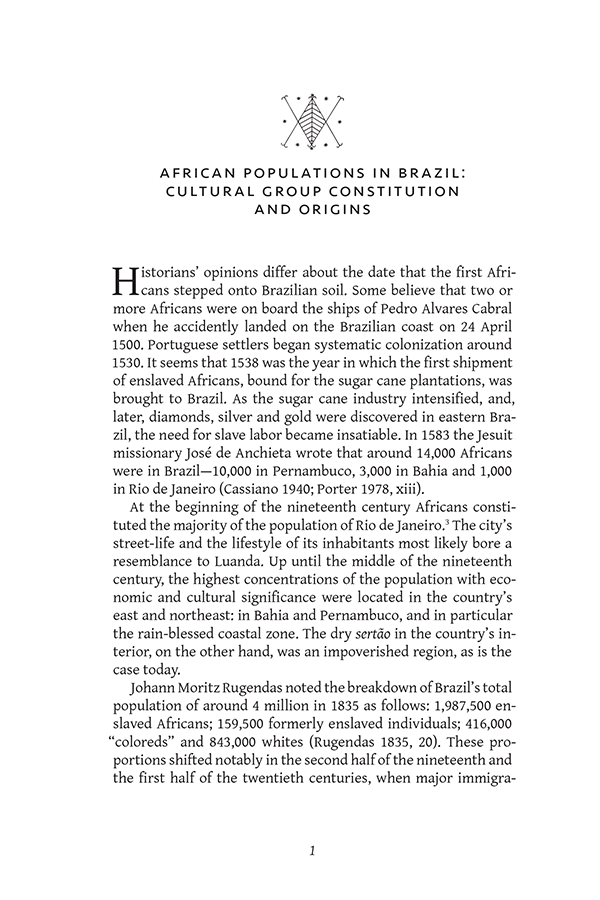 AFRICAN POPULATIONS IN BRAZIL: CULTURAL GROUP CONSTITUTION AND ORIGINS

Historians' opinions differ about the date that the first Africans stepped onto Brazilian soil. Some believe that two or more Africans were on board the ships of Pedro Alvares Cabral when he accidently landed on the Brazilian coast on 24 April 1500. Portuguese settlers began systematic colonization around 1530. It seems that 1538 was the year in which the first shipment of enslaved Africans, bound for the sugar cane plantations, was brought to Brazil. As the sugar cane industry intensified, and, later, diamonds, silver and gold were discovered in eastern Brazil, the need for slave labor became insatiable. In 1583 the Jesuit missionary José de Anchieta wrote that around 14,000 Africans were in Brazil—10,000 in Pernambuco, 3,000 in Bahia and 1,000 in Rio de Janeiro (Cassiano 1940; Porter 1978, xiii).

At the beginning of the nineteenth century Africans constituted the majority of the population of Rio de Janeiro.$^3$ The city's street-life and the lifestyle of its inhabitants most likely bore a resemblance to Luanda. Up until the middle of the nineteenth century, the highest concentrations of the population with economic and cultural significance were located in the country's east and northeast: in Bahia and Pernambuco, and in particular the rain-blessed coastal zone. The dry sertão in the country's interior, on the other hand, was an impoverished region, as is the case today.

Johann Moritz Rugendas noted the breakdown of Brazil's total population of around 4 million in 1835 as follows: 1,987,500 enslaved Africans; 159,500 formerly enslaved individuals; 416,000 "coloreds" and 843,000 whites (Rugendas 1835, 20). These proportions shifted notably in the second half of the nineteenth and the first half of the twentieth centuries, when major immigra-

1